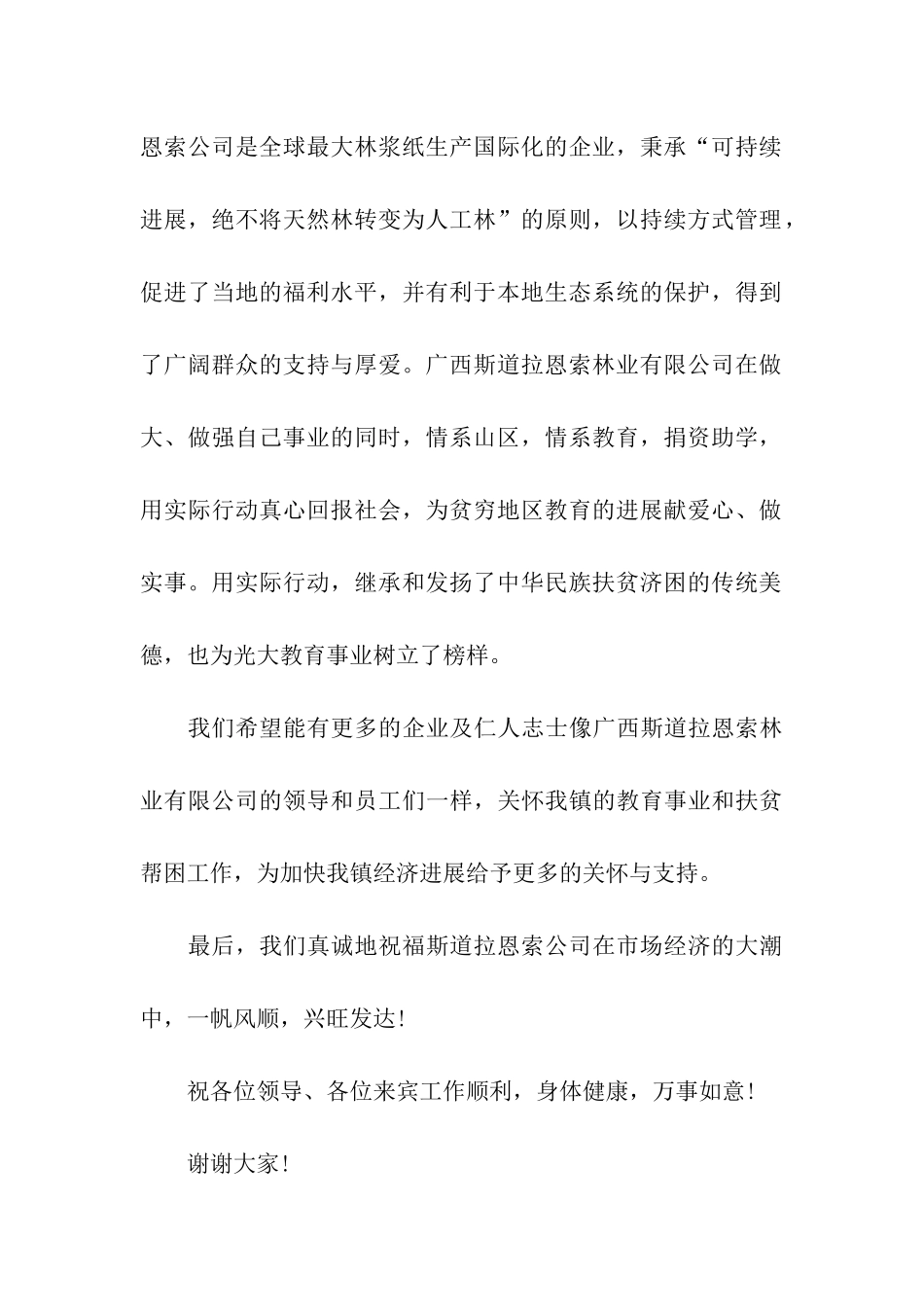 恩索公司是全球最大林浆纸生产国际化的企业，秉承“可持续进展，绝不将天然林转变为人工林”的原则，以持续方式管理，促进了当地的福利水平，并有利于本地生态系统的保护，得到了广阔群众的支持与厚爱。广西斯道拉恩索林业有限公司在做大、做强自己事业的同时，情系山区，情系教育，捐资助学，用实际行动真心回报社会，为贫穷地区教育的进展献爱心、做实事。用实际行动，继承和发扬了中华民族扶贫济困的传统美德，也为光大教育事业树立了榜样。

我们希望能有更多的企业及仁人志士像广西斯道拉恩索林业有限公司的领导和员工们一样，关怀我镇的教育事业和扶贫帮困工作，为加快我镇经济进展给予更多的关怀与支持。

最后，我们真诚地祝福斯道拉恩索公司在市场经济的大潮中，一帆风顺，兴旺发达!

祝各位领导、各位来宾工作顺利，身体健康，万事如意!

谢谢大家!